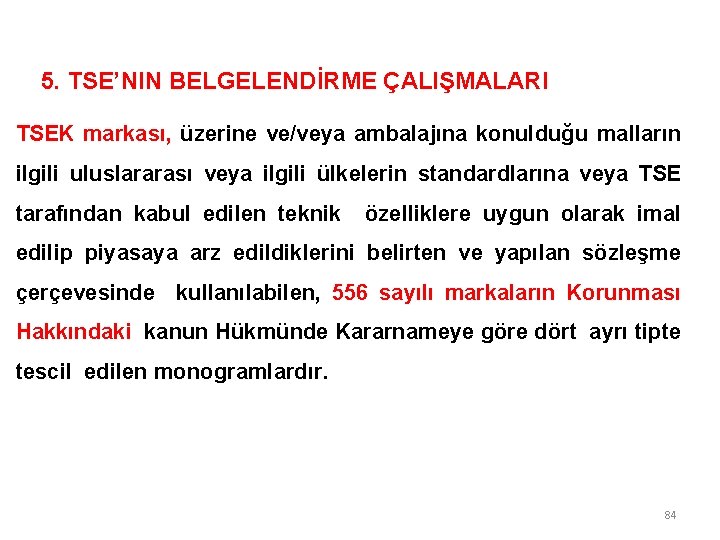 5. TSE’NIN BELGELENDİRME ÇALIŞMALARI

TSEK markası, üzerine ve/veya ambalajına konulduğu malların ilgili uluslararası veya ilgili ülkelerin standardlarına veya TSE tarafından kabul edilen teknik özelliklere uygun olarak imal edilip piyasaya arz edildiklerini belirten ve yapılan sözleşme çerçevesinde kullanılabilen, 556 sayılı markaların Korunması Hakkındaki kanun Hükmünde Kararnameye göre dört ayrı tipte tescil edilen monogramlardır.

84